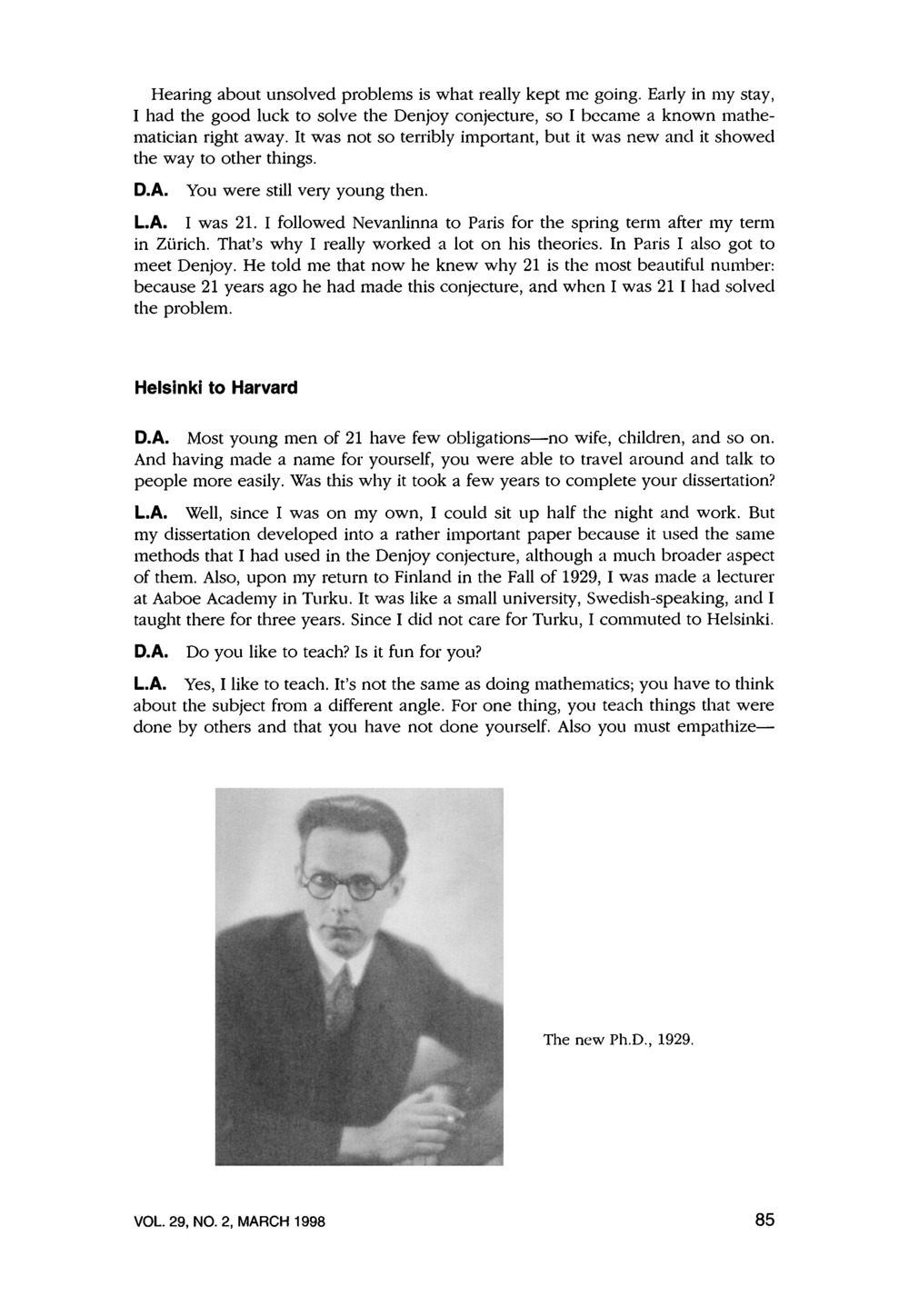 Hearing about unsolved problems is what really kept me going. Early in my stay, I had the good luck to solve the Denjoy conjecture, so I became a known mathematician right away. It was not so terribly important, but it was new and it showed the way to other things.

D.A. You were still very young then.

L.A. I was 21. I followed Nevanlinna to Paris for the spring term after my term in Zürich. That's why I really worked a lot on his theories. In Paris I also got to meet Denjoy. He told me that now he knew why 21 is the most beautiful number: because 21 years ago he had made this conjecture, and when I was 21 I had solved the problem.

Helsinki to Harvard

D.A. Most young men of 21 have few obligations—no wife, children, and so on. And having made a name for yourself, you were able to travel around and talk to people more easily. Was this why it took a few years to complete your dissertation?

L.A. Well, since I was on my own, I could sit up half the night and work. But my dissertation developed into a rather important paper because it used the same methods that I had used in the Denjoy conjecture, although a much broader aspect of them. Also, upon my return to Finland in the Fall of 1929, I was made a lecturer at Aaboe Academy in Turku. It was like a small university, Swedish-speaking, and I taught there for three years. Since I did not care for Turku, I commuted to Helsinki.

D.A. Do you like to teach? Is it fun for you?

L.A. Yes, I like to teach. It's not the same as doing mathematics; you have to think about the subject from a different angle. For one thing, you teach things that were done by others and that you have not done yourself. Also you must empathize—

The new Ph.D., 1929.

VOL. 29, NO. 2, MARCH 1998

85